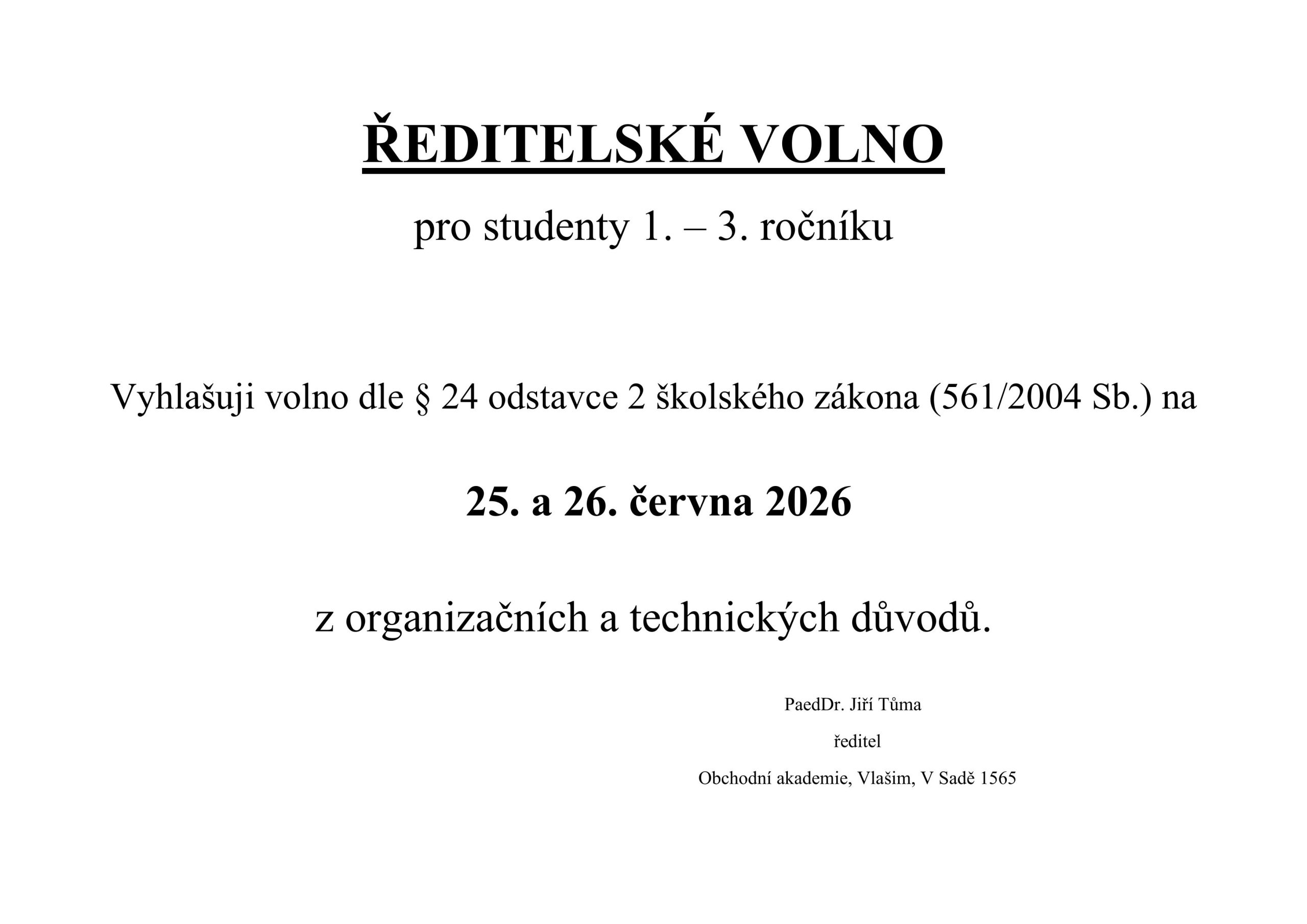 ŘEDITELSKÉ VOLNO

pro studenty 1. – 3. ročníku

Vyhlašuji volno dle § 24 odstavce 2 školského zákona (561/2004 Sb.) na

25. a 26. června 2026

z organizačních a technických důvodů.

PaedDr. Jiří Tůma

ředitel

Obchodní akademie, Vlašim, V Sadě 1565